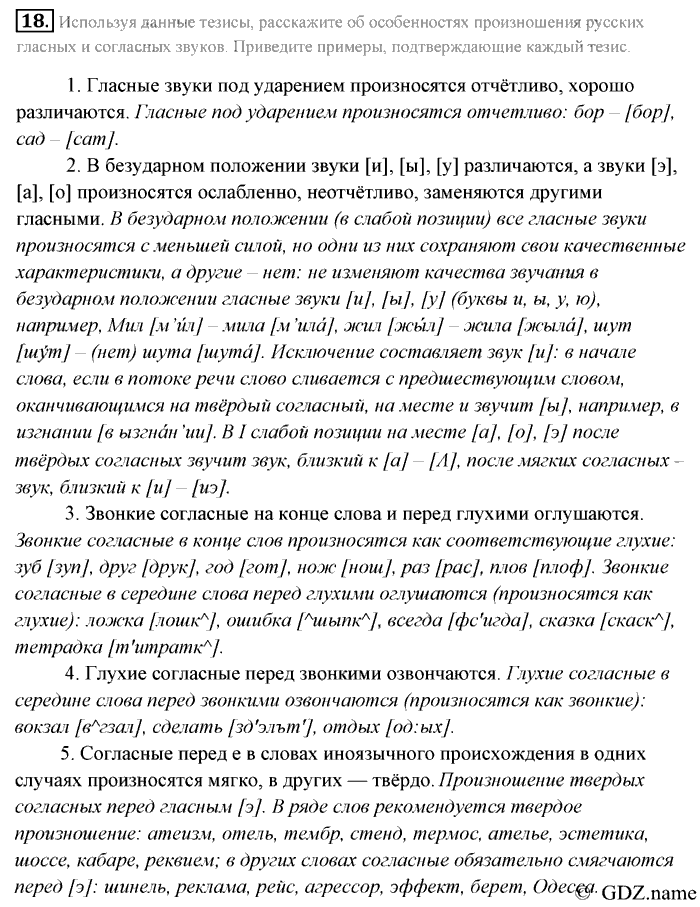 18. Используя данные тезисы, расскажите об особенностях произношения русских гласных и согласных звуков. Приведите примеры, подтверждающие каждый тезис.

1. Гласные звуки под ударением произносятся отчётливо, хорошо различаются. Гласные под ударением произносятся отчетливо: бор – [бор], сад – [сат].

2. В безударном положении звуки [и], [ы], [у] различаются, а звуки [э], [а], [о] произносятся ослабленно, неотчётливо, заменяются другими гласными. В безударном положении (в слабой позиции) все гласные звуки произносятся с меньшей силой, но одни из них сохраняют свои качественные характеристики, а другие – нет: не изменяют качества звучания в безударном положении гласные звуки [и], [ы], [у] (буквы и, ы, у, ю), например, Мил [м'и́л] – мила [м'ила́], жил [жы́л] – жила [жыла́], шут [шу́т] – (нет) шута [шута́]. Исключение составляет звук [и]: в начале слова, если в потоке речи слово сливается с предшествующим словом, оканчивающимся на твёрдый согласный, на месте и звучит [ы], например, в изгнании [в ызгна́н'ии]. В I слабой позиции на месте [а], [о], [э] после твёрдых согласных звучит звук, близкий к [а] – [Λ], после мягких согласных – звук, близкий к [и] – [иэ].

3. Звонкие согласные на конце слова и перед глухими оглушаются. Звонкие согласные в конце слов произносятся как соответствующие глухие: зуб [зуп], друг [друк], год [гот], нож [нош], раз [рас], плов [плоф]. Звонкие согласные в середине слова перед глухими оглушаются (произносятся как глухие): ложка [лошк^], ошибка [^шыпк^], всегда [фс'игда], сказка [скаск^], тетрадка [т'итратк^].

4. Глухие согласные перед звонкими озвончаются. Глухие согласные в середине слова перед звонкими озвончаются (произносятся как звонкие): вокзал [в^гзал], сделать [зд'элът'], отдых [од:ых].

5. Согласные перед е в словах иноязычного происхождения в одних случаях произносятся мягко, в других — твёрдо. Произношение твердых согласных перед гласным [э]. В ряде слов рекомендуется твердое произношение: атеизм, отель, тембр, стенд, термос, ателье, эстетика, шоссе, кабаре, реквием; в других словах согласные обязательно смягчаются перед [э]: шинель, реклама, рейс, агрессор, эффект, берет, Одесса.

© GDZ.name